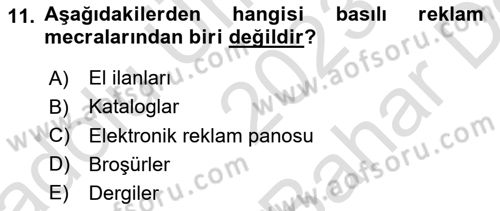 11. Aşağıdakilerden hangisi basılı reklam mecralarından biri değildir?

A) El ilanları
B) Kataloglar
C) Elektronik reklam panosu
D) Broşürler
E) Dergiler

www.aofsoru.com
www.aofsoru.com
www.aofsoru.com
www.aofsoru.com
2023
Bahar D